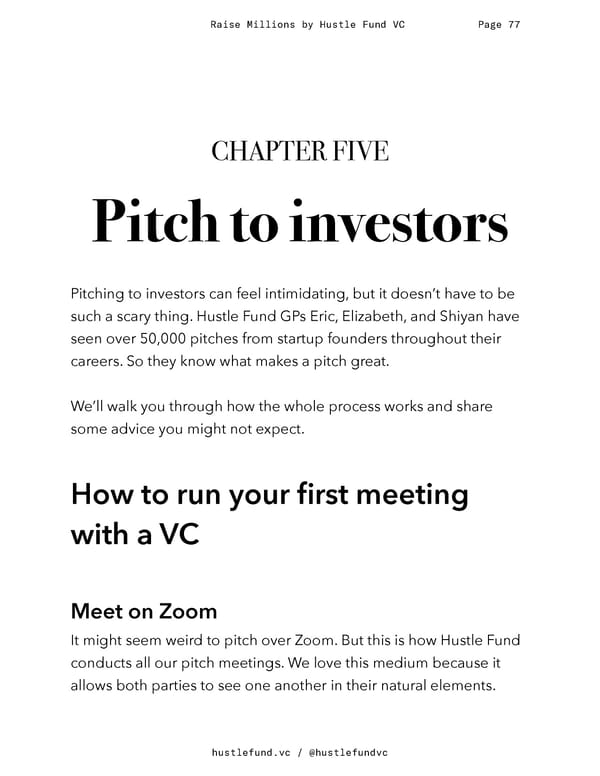 Raise Millions by Hustle Fund VC Page 77

CHAPTER FIVE

Pitch to investors

Pitching to investors can feel intimidating, but it doesn't have to be such a scary thing. Hustle Fund GPs Eric, Elizabeth, and Shiyan have seen over 50,000 pitches from startup founders throughout their careers. So they know what makes a pitch great.

We'll walk you through how the whole process works and share some advice you might not expect.

How to run your first meeting with a VC

Meet on Zoom

It might seem weird to pitch over Zoom. But this is how Hustle Fund conducts all our pitch meetings. We love this medium because it allows both parties to see one another in their natural elements.

hustlefund.vc / @hustlefundvc